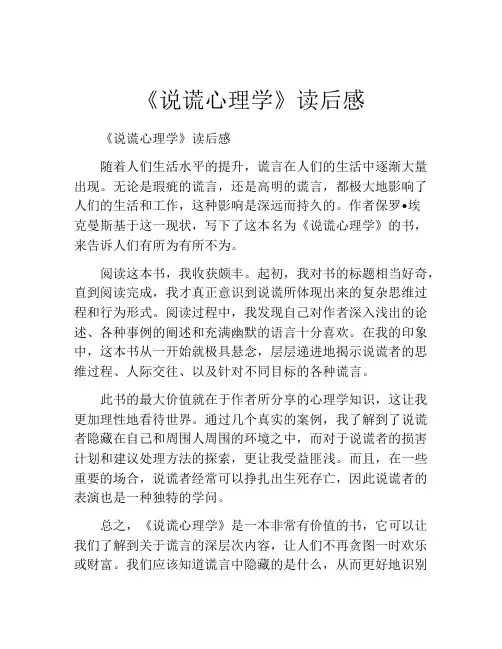 《说谎心理学》读后感

《说谎心理学》读后感

随着人们生活水平的提升，谎言在人们的生活中逐渐大量出现。无论是瑕疵的谎言，还是高明的谎言，都极大地影响了人们的生活和工作，这种影响是深远而持久的。作者保罗•埃克曼斯基于这一现状，写下了这本名为《说谎心理学》的书，来告诉人们有所为有所不为。

阅读这本书，我收获颇丰。起初，我对书的标题相当好奇，直到阅读完成，我才真正意识到说谎所体现出来的复杂思维过程和行为形式。阅读过程中，我发现自己对作者深入浅出的论述、各种事例的阐述和充满幽默的语言十分喜欢。在我的印象中，这本书从一开始就极具悬念，层层递进地揭示说谎者的思维过程、人际交往、以及针对不同目标的各种谎言。

此书的最大价值就在于作者所分享的心理学知识，这让我更加理性地看待世界。通过几个真实的案例，我了解到了说谎者隐藏在自己和周围人周围的环境之中，而对于说谎者的损害计划和建议处理方法的探索，更让我受益匪浅。而且，在一些重要的场合，说谎者经常可以挣扎出生死存亡，因此说谎者的表演也是一种独特的学问。

总之，《说谎心理学》是一本非常有价值的书，它可以让我们了解到关于谎言的深层次内容，让人们不再贪图一时欢乐或财富。我们应该知道谎言中隐藏的是什么，从而更好地识别